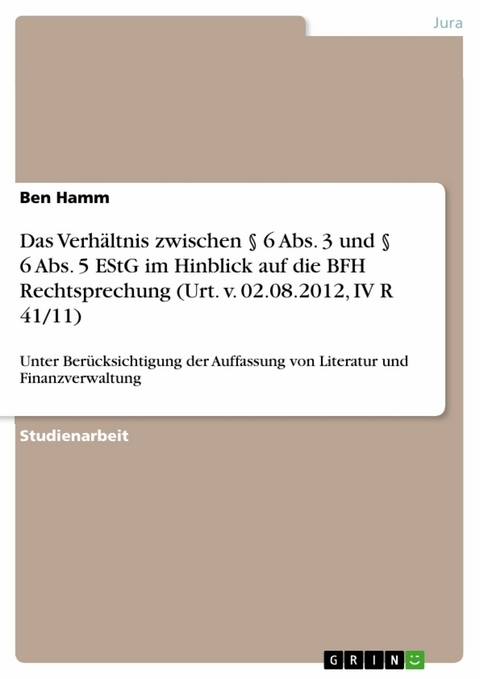 Jura

Ben Hamm

Das Verhältnis zwischen § 6 Abs. 3 und § 6 Abs. 5 EStG im Hinblick auf die BFH Rechtsprechung (Urt. v. 02.08.2012, IV R 41/11)

Unter Berücksichtigung der Auffassung von Literatur und Finanzverwaltung

Studienarbeit

GRIN